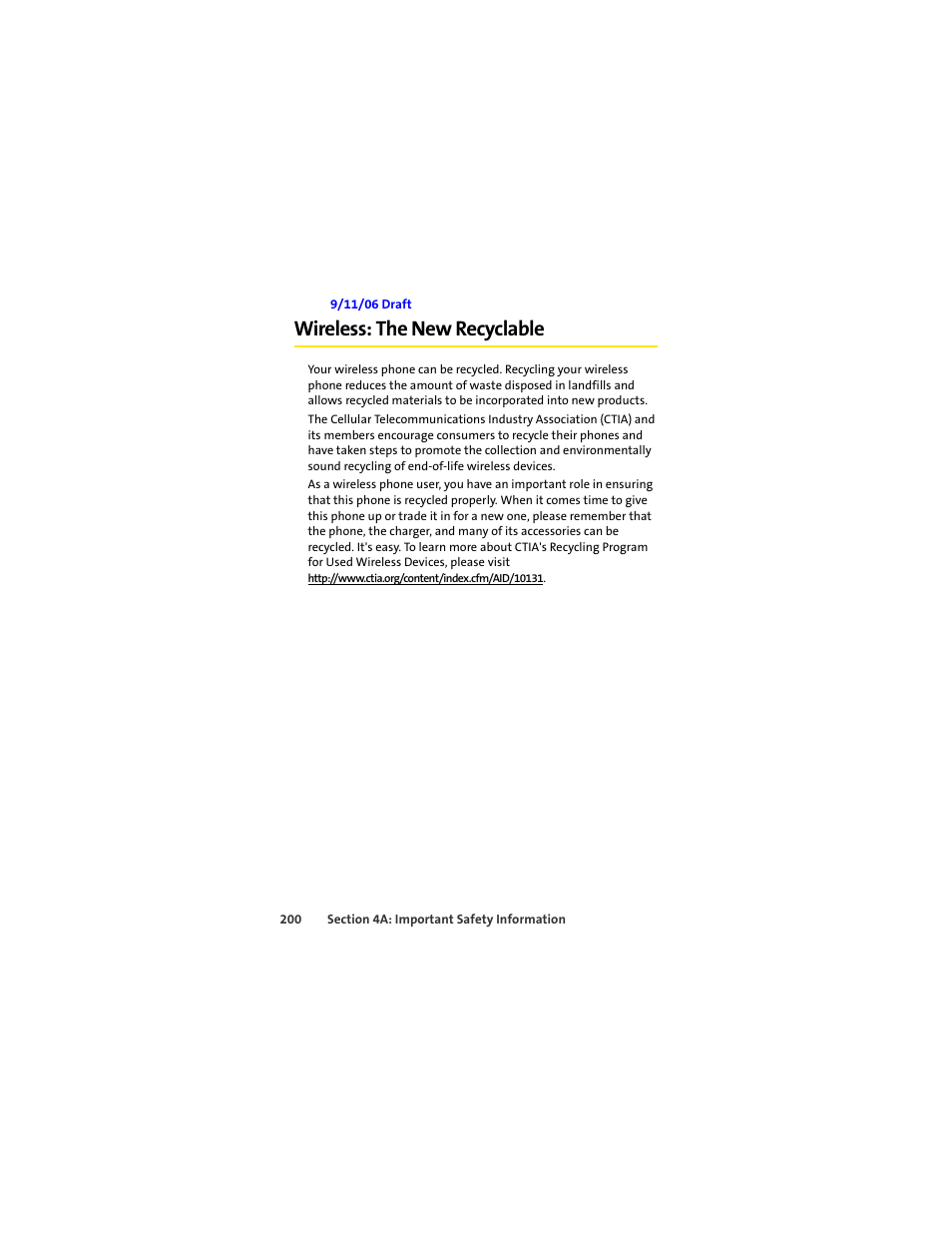 9/11/06 Draft

Wireless: The New Recyclable

Your wireless phone can be recycled. Recycling your wireless phone reduces the amount of waste disposed in landfills and allows recycled materials to be incorporated into new products.

The Cellular Telecommunications Industry Association (CTIA) and its members encourage consumers to recycle their phones and have taken steps to promote the collection and environmentally sound recycling of end-of-life wireless devices.

As a wireless phone user, you have an important role in ensuring that this phone is recycled properly. When it comes time to give this phone up or trade it in for a new one, please remember that the phone, the charger, and many of its accessories can be recycled. It's easy. To learn more about CTIA's Recycling Program for Used Wireless Devices, please visit http://www.ctia.org/content/index.cfm/AID/10131.

200 Section 4A: Important Safety Information